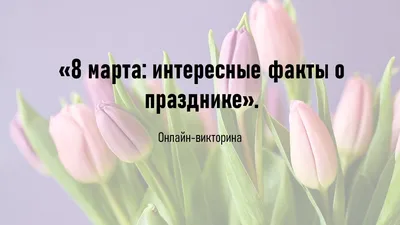 «8 марта: интересные факты о празднике».

Онлайн-викторина